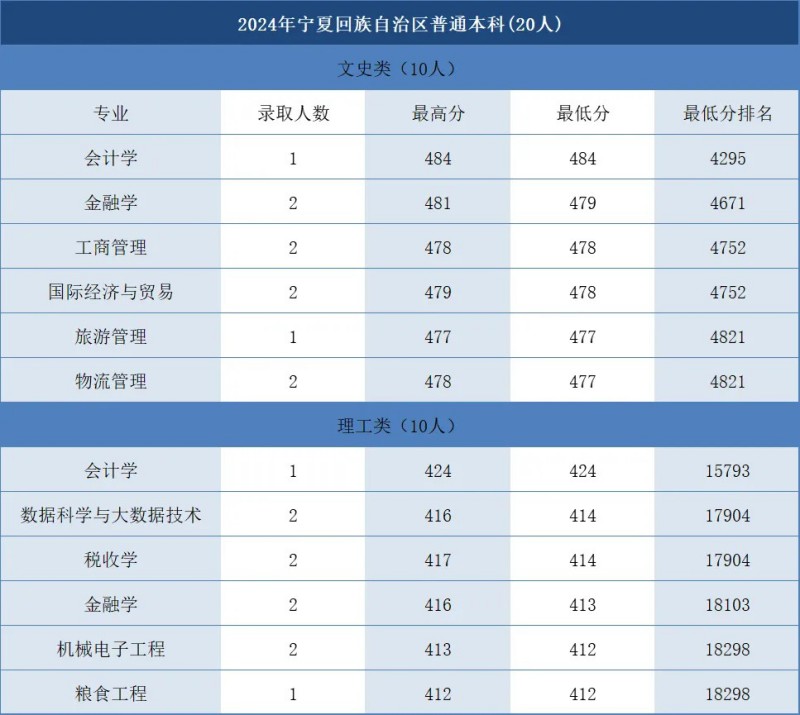 2024年宁夏回族自治区普通本科(20人)

文史类（10人）

| 专业 | 录取人数 | 最高分 | 最低分 | 最低分排名 |
|---|---|---|---|---|
| 会计学 | 1 | 484 | 484 | 4295 |
| 金融学 | 2 | 481 | 479 | 4671 |
| 工商管理 | 2 | 478 | 478 | 4752 |
| 国际经济与贸易 | 2 | 479 | 478 | 4752 |
| 旅游管理 | 1 | 477 | 477 | 4821 |
| 物流管理 | 2 | 478 | 477 | 4821 |

理工类（10人）

| 专业 | 录取人数 | 最高分 | 最低分 | 最低分排名 |
|---|---|---|---|---|
| 会计学 | 1 | 424 | 424 | 15793 |
| 数据科学与大数据技术 | 2 | 416 | 414 | 17904 |
| 税收学 | 2 | 417 | 414 | 17904 |
| 金融学 | 2 | 416 | 413 | 18103 |
| 机械电子工程 | 2 | 413 | 412 | 18298 |
| 粮食工程 | 1 | 412 | 412 | 18298 |